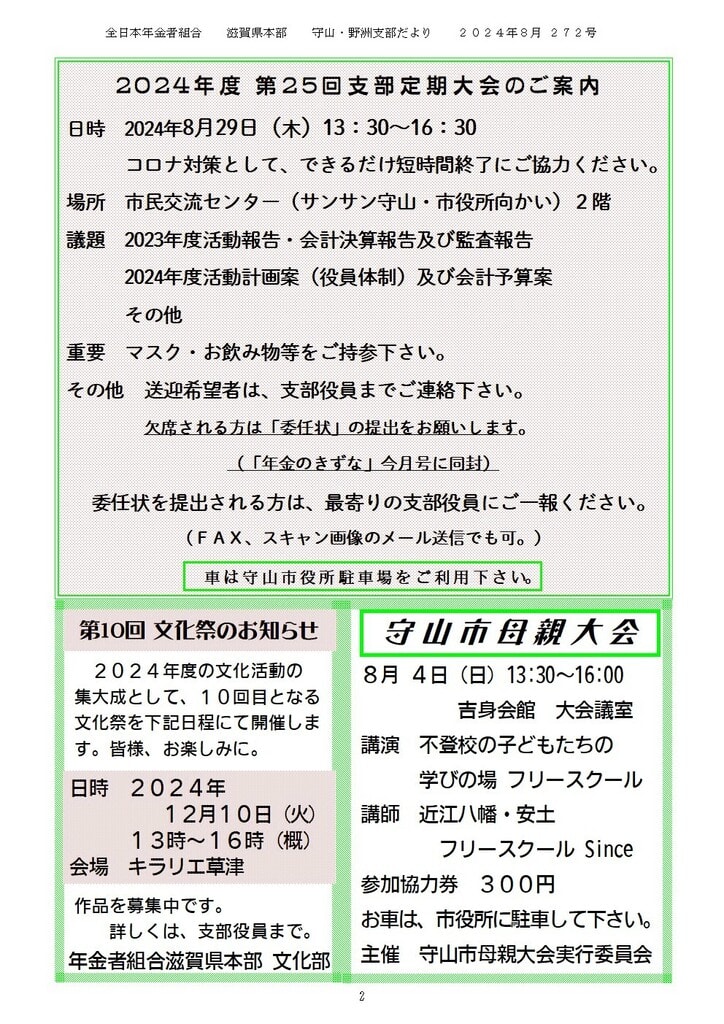 全日本年金者組合　滋賀県本部　守山・野洲支部だより　２０２４年８月 ２７２号

２０２４年度 第２５回支部定期大会のご案内

日時　2024年8月29日（木）13：30～16：30

コロナ対策として、できるだけ短時間終了にご協力ください。

場所　市民交流センター（サンサン守山・市役所向かい）２階

議題　2023年度活動報告・会計決算報告及び監査報告

2024年度活動計画案（役員体制）及び会計予算案

その他

重要　マスク・お飲み物等をご持参下さい。

その他　送迎希望者は、支部役員までご連絡下さい。

欠席される方は「委任状」の提出をお願いします。

（「年金のきずな」今月号に同封）

委任状を提出される方は、最寄りの支部役員にご一報ください。

（ＦＡＸ、スキャン画像のメール送信でも可。）

車は守山市役所駐車場をご利用下さい。

第10回 文化祭のお知らせ

２０２４年度の文化活動の集大成として、１０回目となる文化祭を下記日程にて開催します。皆様、お楽しみに。

日時　２０２４年
１２月１０日（火）
１３時～１６時（概）
会場　キラリエ草津

作品を募集中です。
詳しくは、支部役員まで。
年金者組合滋賀県本部 文化部

守山市母親大会

８月 ４日（日）13:30～16:00
吉身会館　大会議室
講演　不登校の子どもたちの
学びの場 フリースクール
講師　近江八幡・安土
フリースクール Since
参加協力券　３００円
お車は、市役所に駐車して下さい。
主催　守山市母親大会実行委員会

2